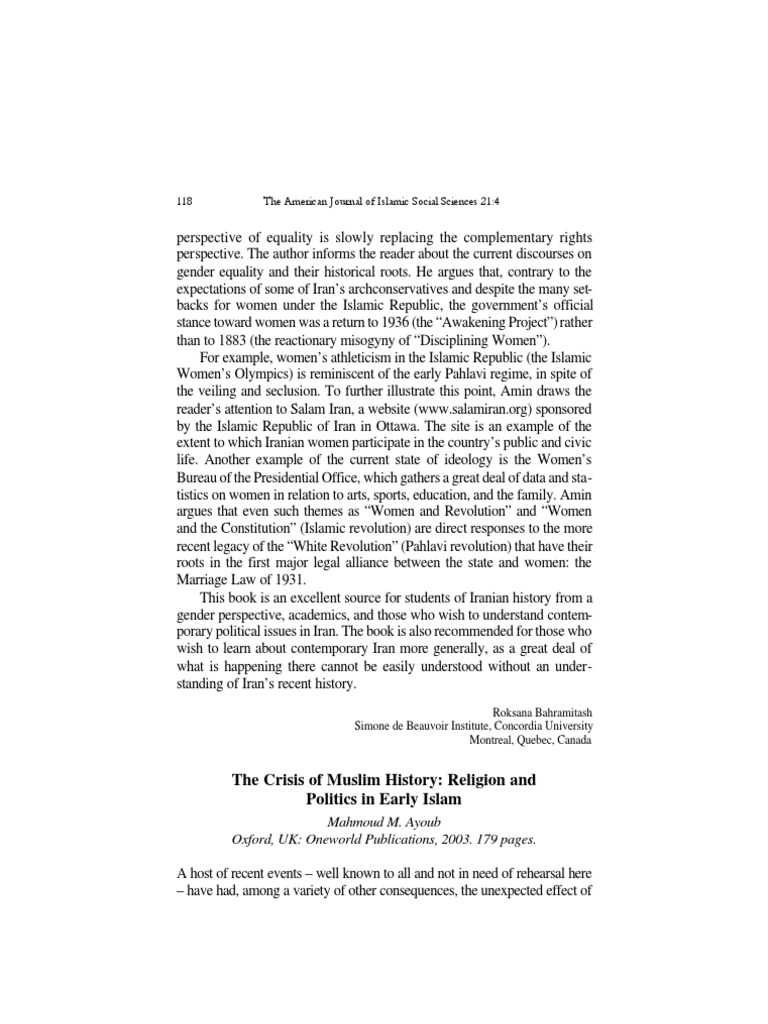 118 The American Journal of Islamic Social Sciences 21:4

perspective of equality is slowly replacing the complementary rights perspective. The author informs the reader about the current discourses on gender equality and their historical roots. He argues that, contrary to the expectations of some of Iran's archconservatives and despite the many setbacks for women under the Islamic Republic, the government's official stance toward women was a return to 1936 (the "Awakening Project") rather than to 1883 (the reactionary misogyny of "Disciplining Women").

For example, women's athleticism in the Islamic Republic (the Islamic Women's Olympics) is reminiscent of the early Pahlavi regime, in spite of the veiling and seclusion. To further illustrate this point, Amin draws the reader's attention to Salam Iran, a website (www.salamiran.org) sponsored by the Islamic Republic of Iran in Ottawa. The site is an example of the extent to which Iranian women participate in the country's public and civic life. Another example of the current state of ideology is the Women's Bureau of the Presidential Office, which gathers a great deal of data and statistics on women in relation to arts, sports, education, and the family. Amin argues that even such themes as "Women and Revolution" and "Women and the Constitution" (Islamic revolution) are direct responses to the more recent legacy of the "White Revolution" (Pahlavi revolution) that have their roots in the first major legal alliance between the state and women: the Marriage Law of 1931.

This book is an excellent source for students of Iranian history from a gender perspective, academics, and those who wish to understand contemporary political issues in Iran. The book is also recommended for those who wish to learn about contemporary Iran more generally, as a great deal of what is happening there cannot be easily understood without an understanding of Iran's recent history.

Roksana Bahramitash
Simone de Beauvoir Institute, Concordia University
Montreal, Quebec, Canada

The Crisis of Muslim History: Religion and Politics in Early Islam

Mahmoud M. Ayoub
Oxford, UK: Oneworld Publications, 2003. 179 pages.

A host of recent events – well known to all and not in need of rehearsal here – have had, among a variety of other consequences, the unexpected effect of